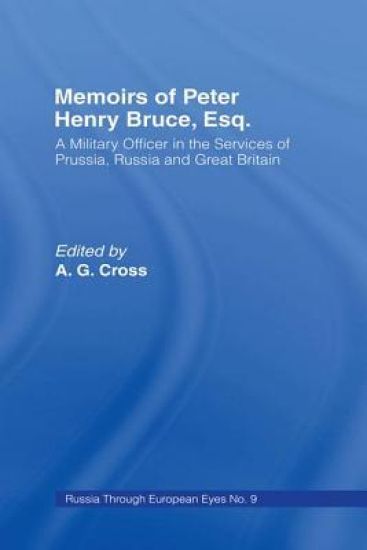 Memoirs of Peter Henry Bruce, Esq.

A Military Officer in the Services of Prussia, Russia and Great Britain

Edited by
A. G. Cross

Russia Through European Eyes No. 9